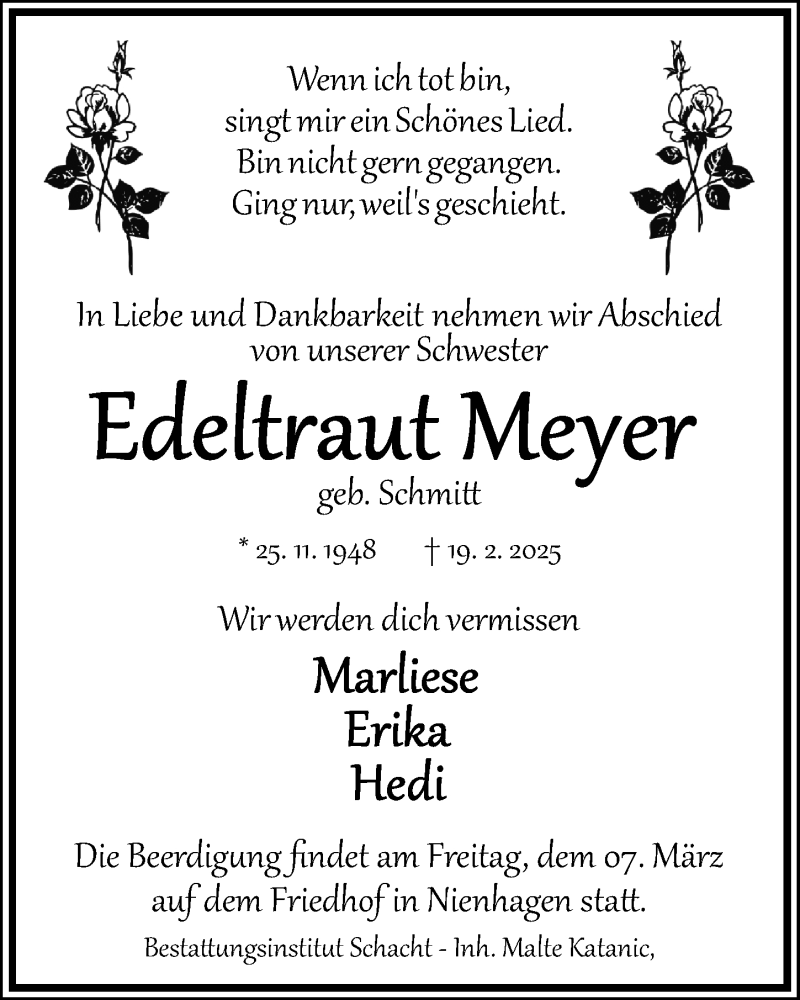 Wenn ich tot bin,
singt mir ein Schönes Lied.
Bin nicht gern gegangen.
Ging nur, weil's geschieht.

In Liebe und Dankbarkeit nehmen wir Abschied von unserer Schwester

Edeltraut Meyer
geb. Schmitt

* 25. 11. 1948 † 19. 2. 2025

Wir werden dich vermissen

Marliese
Erika
Hedi

Die Beerdigung findet am Freitag, dem 07. März auf dem Friedhof in Nienhagen statt.

Bestattungsinstitut Schacht - Inh. Malte Katanic,